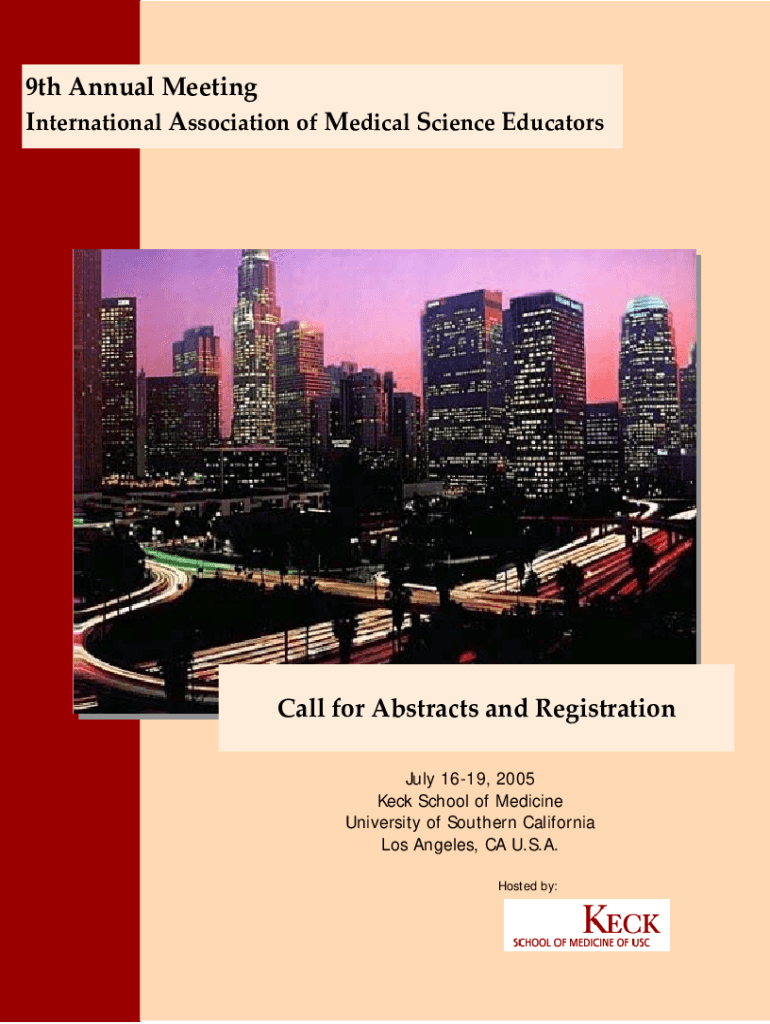 9th Annual Meeting
International Association of Medical Science Educators

Call for Abstracts and Registration

July 16-19, 2005
Keck School of Medicine
University of Southern California
Los Angeles, CA U.S.A.

Hosted by:

KECK
SCHOOL OF MEDICINE OF USC